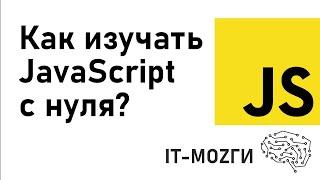 Как изучать JavaScript с нуля?

JS

IT-MOZГИ